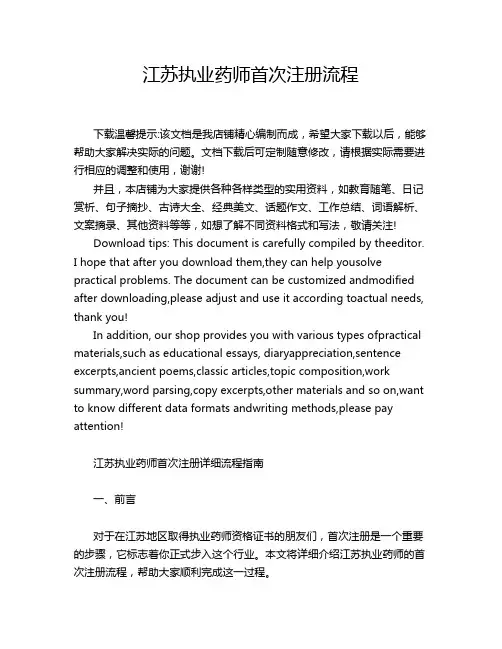 江苏执业药师首次注册流程

下载温馨提示:该文档是我店铺精心编制而成，希望大家下载以后，能够帮助大家解决实际的问题。文档下载后可定制随意修改，请根据实际需要进行相应的调整和使用，谢谢!

并且，本店铺为大家提供各种各样类型的实用资料，如教育随笔、日记赏析、句子摘抄、古诗大全、经典美文、话题作文、工作总结、词语解析、文案摘录、其他资料等等，如想了解不同资料格式和写法，敬请关注!

Download tips: This document is carefully compiled by theeditor. I hope that after you download them,they can help yousolve practical problems. The document can be customized andmodified after downloading,please adjust and use it according toactual needs, thank you!

In addition, our shop provides you with various types ofpractical materials,such as educational essays, diaryappreciation,sentence excerpts,ancient poems,classic articles,topic composition,work summary,word parsing,copy excerpts,other materials and so on,want to know different data formats andwriting methods,please pay attention!

江苏执业药师首次注册详细流程指南

一、前言

对于在江苏地区取得执业药师资格证书的朋友们，首次注册是一个重要的步骤，它标志着你正式步入这个行业。本文将详细介绍江苏执业药师的首次注册流程，帮助大家顺利完成这一过程。